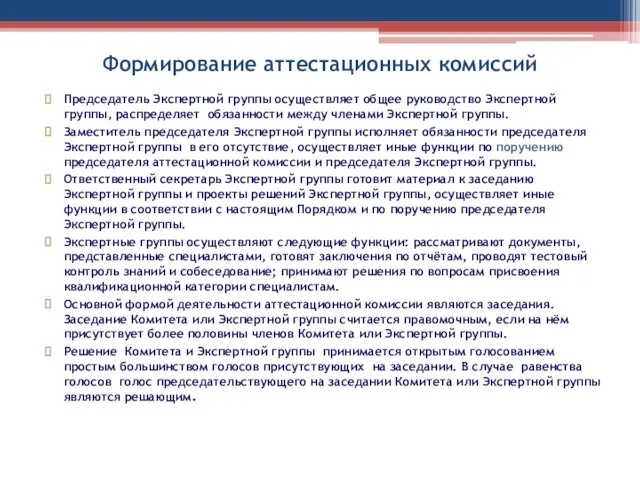 Формирование аттестационных комиссий

Председатель Экспертной группы осуществляет общее руководство Экспертной группы, распределяет обязанности между членами Экспертной группы.

Заместитель председателя Экспертной группы исполняет обязанности председателя Экспертной группы в его отсутствие, осуществляет иные функции по поручению председателя аттестационной комиссии и председателя Экспертной группы.

Ответственный секретарь Экспертной группы готовит материал к заседанию Экспертной группы и проекты решений Экспертной группы, осуществляет иные функции в соответствии с настоящим Порядком и по поручению председателя Экспертной группы.

Экспертные группы осуществляют следующие функции: рассматривают документы, представленные специалистами, готовят заключения по отчётам, проводят тестовый контроль знаний и собеседование; принимают решения по вопросам присвоения квалификационной категории специалистам.

Основной формой деятельности аттестационной комиссии являются заседания. Заседание Комитета или Экспертной группы считается правомочным, если на нём присутствует более половины членов Комитета или Экспертной группы.

Решение Комитета и Экспертной группы принимается открытым голосованием простым большинством голосов присутствующих на заседании. В случае равенства голосов голос председательствующего на заседании Комитета или Экспертной группы являются решающим.